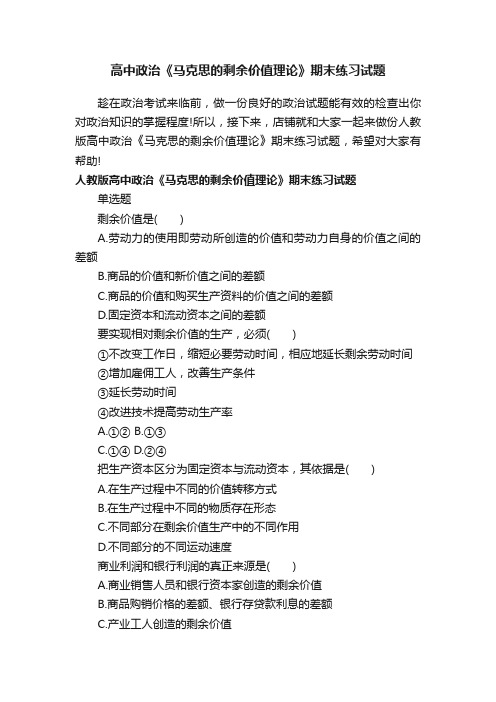 高中政治《马克思的剩余价值理论》期末练习试题

趁在政治考试来临前，做一份良好的政治试题能有效的检查出你对政治知识的掌握程度!所以，接下来，店铺就和大家一起来做份人教版高中政治《马克思的剩余价值理论》期末练习试题，希望对大家有帮助!

人教版高中政治《马克思的剩余价值理论》期末练习试题

单选题

剩余价值是(　　)

A.劳动力的使用即劳动所创造的价值和劳动力自身的价值之间的差额

B.商品的价值和新价值之间的差额

C.商品的价值和购买生产资料的价值之间的差额

D.固定资本和流动资本之间的差额

要实现相对剩余价值的生产，必须(　　)

①不改变工作日，缩短必要劳动时间，相应地延长剩余劳动时间

②增加雇佣工人，改善生产条件

③延长劳动时间

④改进技术提高劳动生产率

A.①② B.①③

C.①④ D.②④

把生产资本区分为固定资本与流动资本，其依据是(　　)

A.在生产过程中不同的价值转移方式

B.在生产过程中不同的物质存在形态

C.不同部分在剩余价值生产中的不同作用

D.不同部分的不同运动速度

商业利润和银行利润的真正来源是(　　)

A.商业销售人员和银行资本家创造的剩余价值

B.商品购销价格的差额、银行存贷款利息的差额

C.产业工人创造的剩余价值